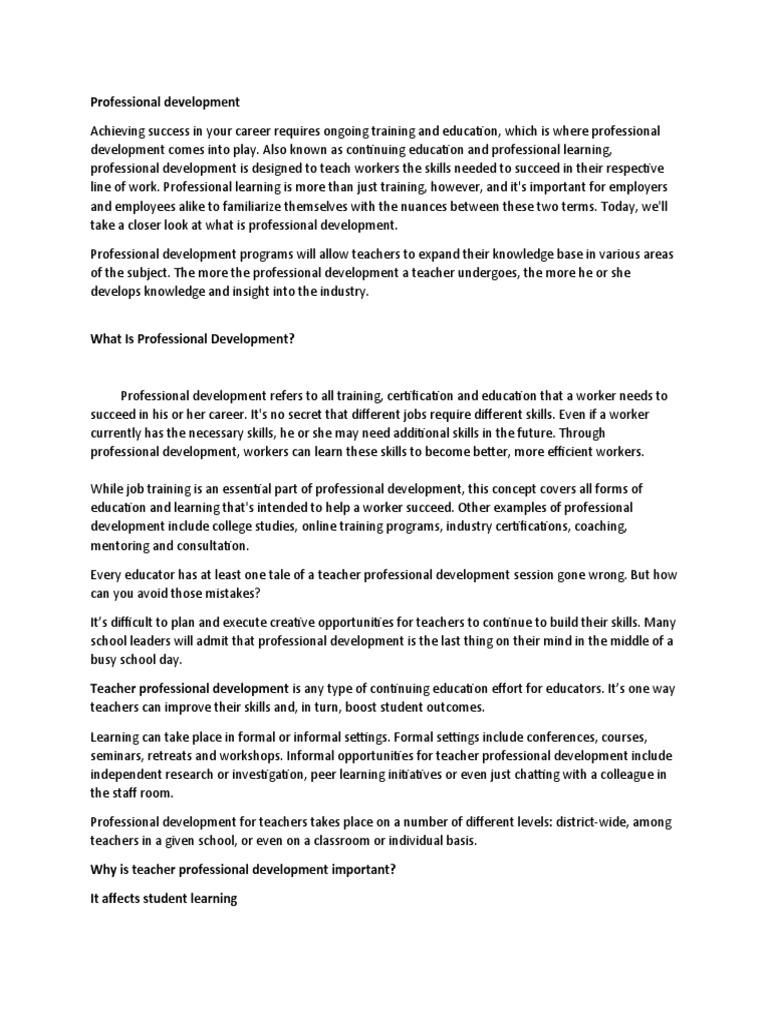 Professional development

Achieving success in your career requires ongoing training and education, which is where professional development comes into play. Also known as continuing education and professional learning, professional development is designed to teach workers the skills needed to succeed in their respective line of work. Professional learning is more than just training, however, and it's important for employers and employees alike to familiarize themselves with the nuances between these two terms. Today, we'll take a closer look at what is professional development.

Professional development programs will allow teachers to expand their knowledge base in various areas of the subject. The more the professional development a teacher undergoes, the more he or she develops knowledge and insight into the industry.

What Is Professional Development?

Professional development refers to all training, certification and education that a worker needs to succeed in his or her career. It's no secret that different jobs require different skills. Even if a worker currently has the necessary skills, he or she may need additional skills in the future. Through professional development, workers can learn these skills to become better, more efficient workers.

While job training is an essential part of professional development, this concept covers all forms of education and learning that's intended to help a worker succeed. Other examples of professional development include college studies, online training programs, industry certifications, coaching, mentoring and consultation.

Every educator has at least one tale of a teacher professional development session gone wrong. But how can you avoid those mistakes?

It's difficult to plan and execute creative opportunities for teachers to continue to build their skills. Many school leaders will admit that professional development is the last thing on their mind in the middle of a busy school day.

Teacher professional development is any type of continuing education effort for educators. It's one way teachers can improve their skills and, in turn, boost student outcomes.

Learning can take place in formal or informal settings. Formal settings include conferences, courses, seminars, retreats and workshops. Informal opportunities for teacher professional development include independent research or investigation, peer learning initiatives or even just chatting with a colleague in the staff room.

Professional development for teachers takes place on a number of different levels: district-wide, among teachers in a given school, or even on a classroom or individual basis.

Why is teacher professional development important?

It affects student learning